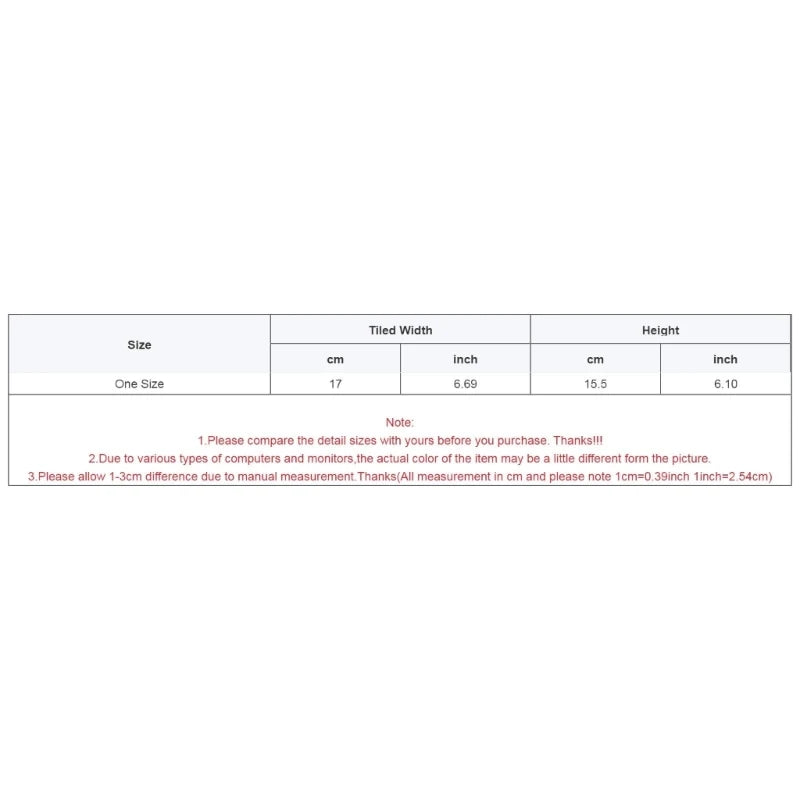 | Size | Tiled Width | | Height | |
|---|---|---|---|---|
| | cm | inch | cm | inch |
| One Size | 17 | 6.69 | 15.5 | 6.10 |

Note:
1.Please compare the detail sizes with yours before you purchase. Thanks!!!
2.Due to various types of computers and monitors,the actual color of the item may be a little different form the picture.
3.Please allow 1-3cm difference due to manual measurement.Thanks(All measurement in cm and please note 1cm=0.39inch 1inch=2.54cm)